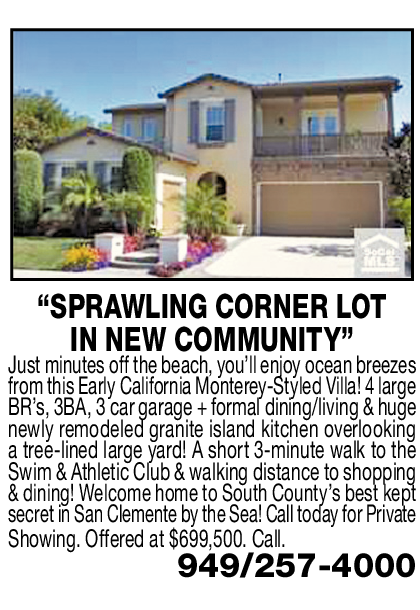 "SPRAWLING CORNER LOT IN NEW COMMUNITY"

Just minutes off the beach, you'll enjoy ocean breezes from this Early California Monterey-Styled Villa! 4 large BR's, 3BA, 3 car garage + formal dining/living & huge newly remodeled granite island kitchen overlooking a tree-lined large yard! A short 3-minute walk to the Swim & Athletic Club & walking distance to shopping & dining! Welcome home to South County's best kept secret in San Clemente by the Sea! Call today for Private Showing. Offered at $699,500. Call.

949/257-4000